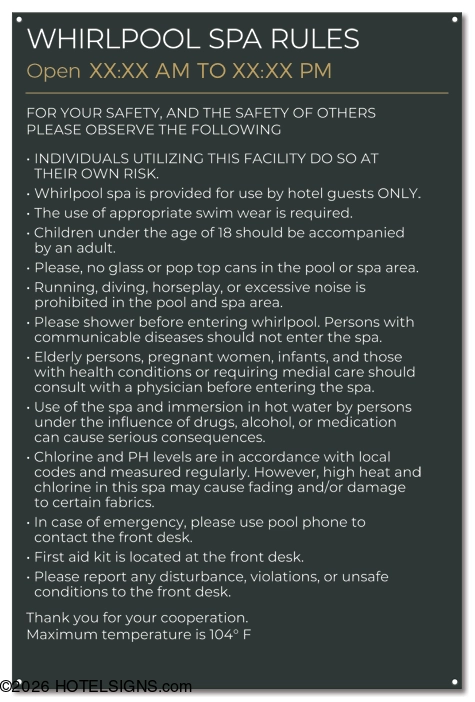 WHIRLPOOL SPA RULES
Open XX:XX AM TO XX:XX PM

FOR YOUR SAFETY, AND THE SAFETY OF OTHERS PLEASE OBSERVE THE FOLLOWING

• INDIVIDUALS UTILIZING THIS FACILITY DO SO AT THEIR OWN RISK.
• Whirlpool spa is provided for use by hotel guests ONLY.
• The use of appropriate swim wear is required.
• Children under the age of 18 should be accompanied by an adult.
• Please, no glass or pop top cans in the pool or spa area.
• Running, diving, horseplay, or excessive noise is prohibited in the pool and spa area.
• Please shower before entering whirlpool. Persons with communicable diseases should not enter the spa.
• Elderly persons, pregnant women, infants, and those with health conditions or requiring medial care should consult with a physician before entering the spa.
• Use of the spa and immersion in hot water by persons under the influence of drugs, alcohol, or medication can cause serious consequences.
• Chlorine and PH levels are in accordance with local codes and measured regularly. However, high heat and chlorine in this spa may cause fading and/or damage to certain fabrics.
• In case of emergency, please use pool phone to contact the front desk.
• First aid kit is located at the front desk.
• Please report any disturbance, violations, or unsafe conditions to the front desk.

Thank you for your cooperation.
Maximum temperature is 104° F

©2026 HOTELSIGNS.com